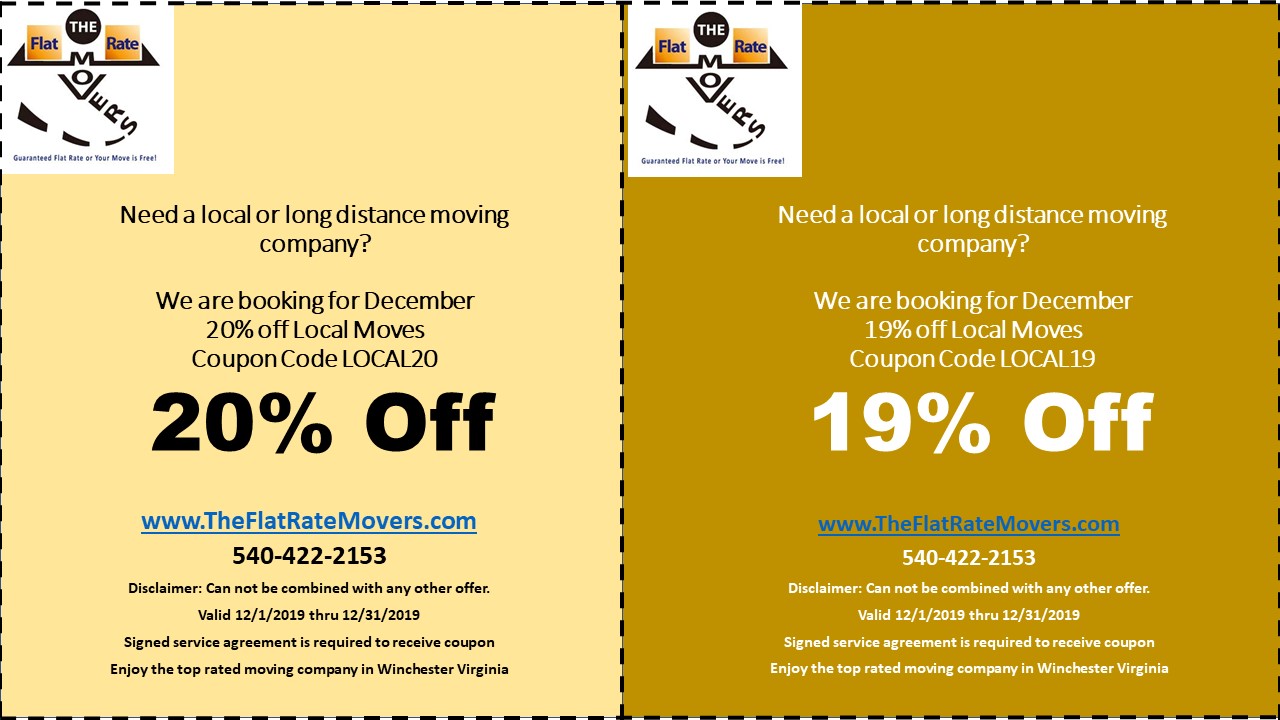 THE
Flat Rate
MOVERS
Guaranteed Flat Rate or Your Move is Free!

Need a local or long distance moving company?

We are booking for December
20% off Local Moves
Coupon Code LOCAL20

20% Off

www.TheFlatRateMovers.com

540-422-2153

Disclaimer: Can not be combined with any other offer.

Valid 12/1/2019 thru 12/31/2019

Signed service agreement is required to receive coupon

Enjoy the top rated moving company in Winchester Virginia

THE
Flat Rate
MOVERS
Guaranteed Flat Rate or Your Move is Free!

Need a local or long distance moving company?

We are booking for December
19% off Local Moves
Coupon Code LOCAL19

19% Off

www.TheFlatRateMovers.com

540-422-2153

Disclaimer: Can not be combined with any other offer.

Valid 12/1/2019 thru 12/31/2019

Signed service agreement is required to receive coupon

Enjoy the top rated moving company in Winchester Virginia